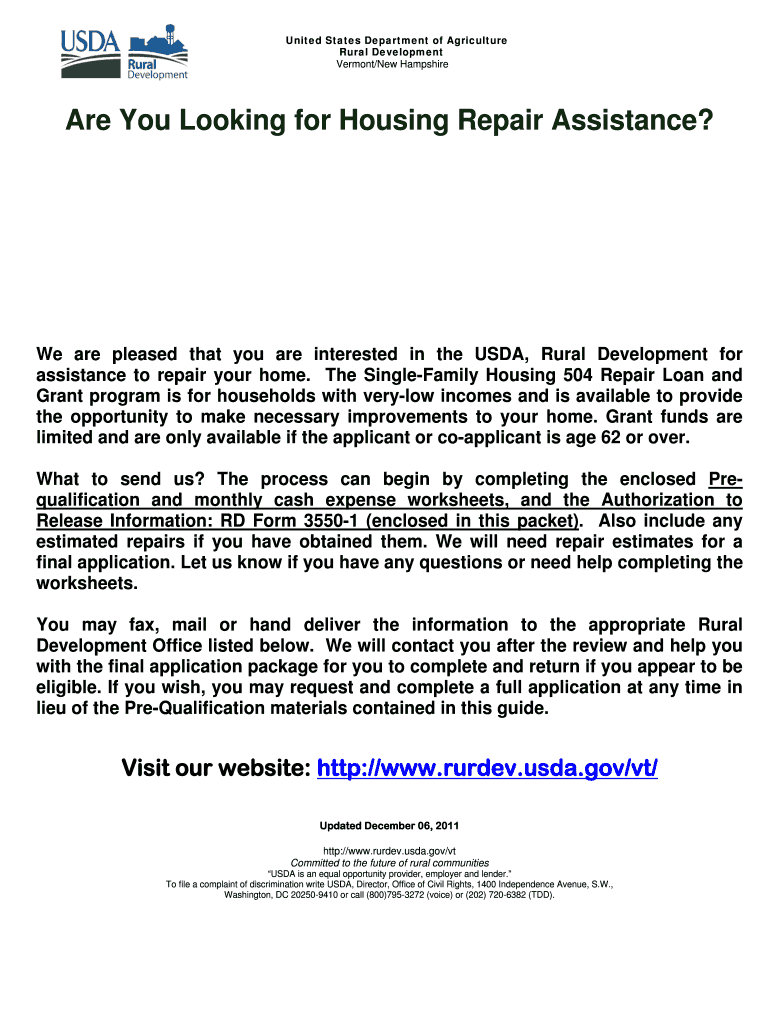 USDA Rural Development

United States Department of Agriculture
Rural Development
Vermont/New Hampshire

Are You Looking for Housing Repair Assistance?

We are pleased that you are interested in the USDA, Rural Development for assistance to repair your home. The Single-Family Housing 504 Repair Loan and Grant program is for households with very-low incomes and is available to provide the opportunity to make necessary improvements to your home. Grant funds are limited and are only available if the applicant or co-applicant is age 62 or over.

What to send us? The process can begin by completing the enclosed Pre-qualification and monthly cash expense worksheets, and the Authorization to Release Information: RD Form 3550-1 (enclosed in this packet). Also include any estimated repairs if you have obtained them. We will need repair estimates for a final application. Let us know if you have any questions or need help completing the worksheets.

You may fax, mail or hand deliver the information to the appropriate Rural Development Office listed below. We will contact you after the review and help you with the final application package for you to complete and return if you appear to be eligible. If you wish, you may request and complete a full application at any time in lieu of the Pre-Qualification materials contained in this guide.

Visit our website: http://www.rurdev.usda.gov/vt/

Updated December 06, 2011

http://www.rurdev.usda.gov/vt
Committed to the future of rural communities
"USDA is an equal opportunity provider, employer and lender."
To file a complaint of discrimination write USDA, Director, Office of Civil Rights, 1400 Independence Avenue, S.W., Washington, DC 20250-9410 or call (800)795-3272 (voice) or (202) 720-6382 (TDD).